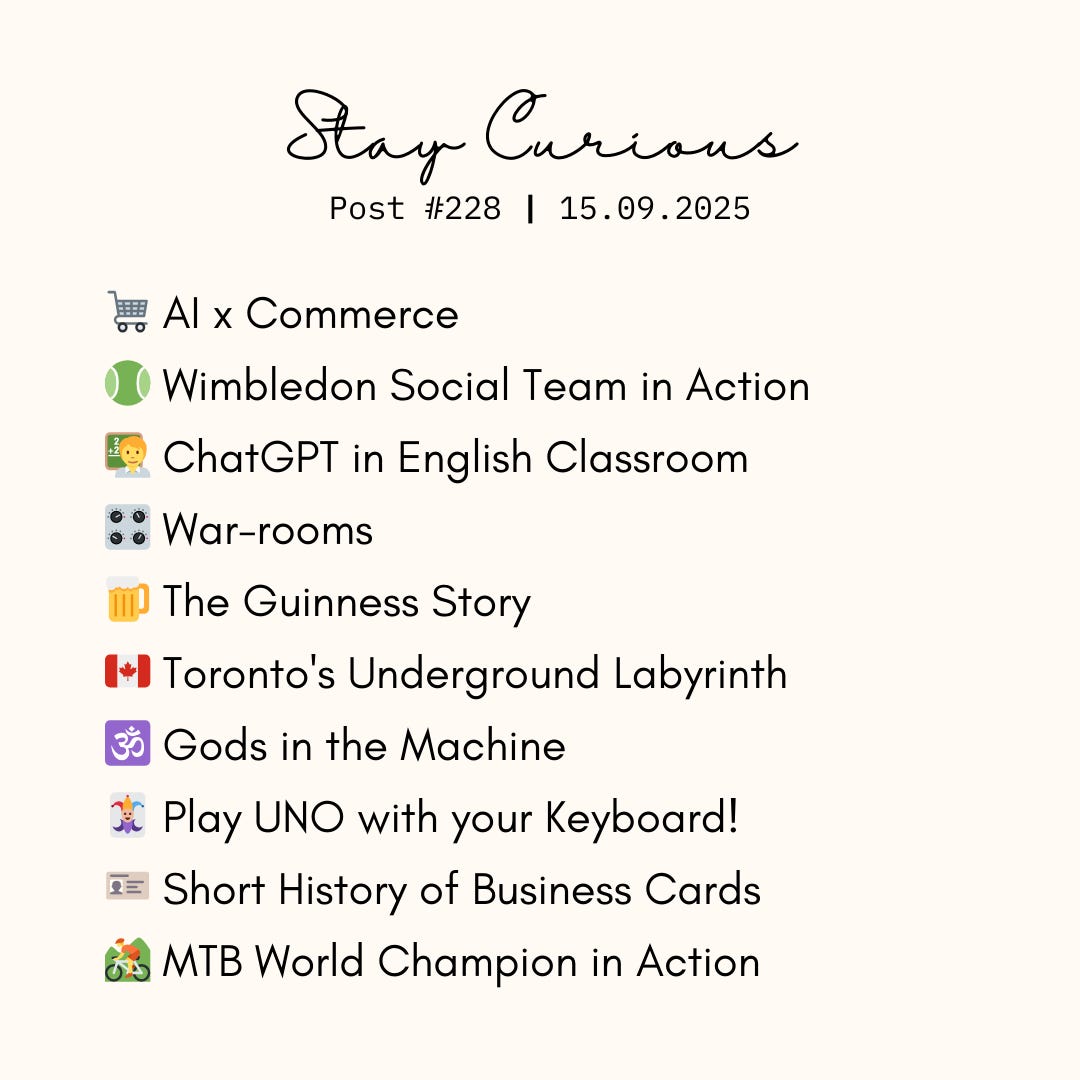 Stay Curious
Post #228 | 15.09.2025

🛒 AI x Commerce
🎾 Wimbledon Social Team in Action
🧑‍🏫 ChatGPT in English Classroom
🎛️ War-rooms
🍺 The Guinness Story
🇨🇦 Toronto's Underground Labyrinth
🕉️ Gods in the Machine
🃏 Play UNO with your Keyboard!
🪪 Short History of Business Cards
🚵 MTB World Champion in Action